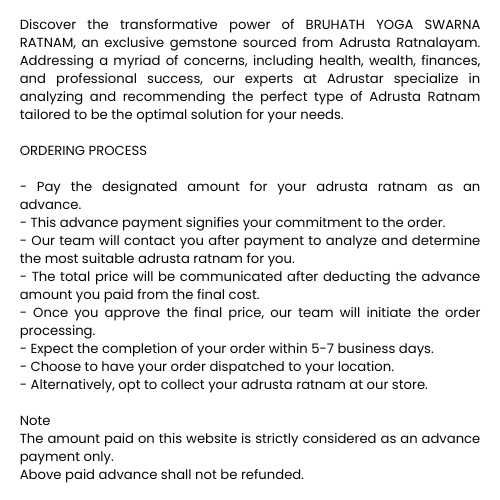 Discover the transformative power of BRUHATH YOGA SWARNA RATNAM, an exclusive gemstone sourced from Adrusta Ratnalayam. Addressing a myriad of concerns, including health, wealth, finances, and professional success, our experts at Adrustar specialize in analyzing and recommending the perfect type of Adrusta Ratnam tailored to be the optimal solution for your needs.

ORDERING PROCESS

- Pay the designated amount for your adrusta ratnam as an advance.
- This advance payment signifies your commitment to the order.
- Our team will contact you after payment to analyze and determine the most suitable adrusta ratnam for you.
- The total price will be communicated after deducting the advance amount you paid from the final cost.
- Once you approve the final price, our team will initiate the order processing.
- Expect the completion of your order within 5-7 business days.
- Choose to have your order dispatched to your location.
- Alternatively, opt to collect your adrusta ratnam at our store.

Note
The amount paid on this website is strictly considered as an advance payment only.
Above paid advance shall not be refunded.